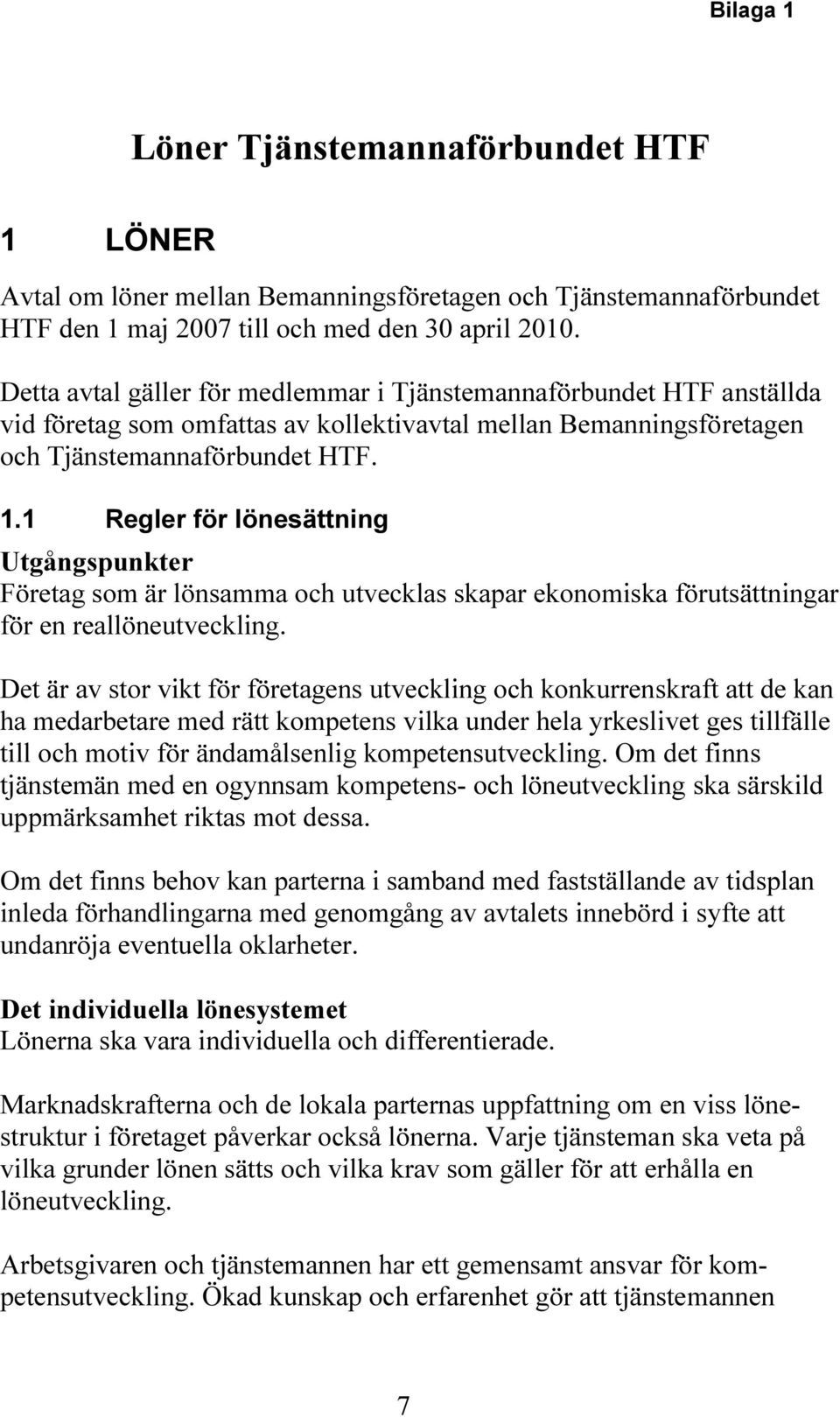 Bilaga 1

Löner Tjänstemannaförbundet HTF

1 LÖNER

Avtal om löner mellan Bemanningsföretagen och Tjänstemannaförbundet HTF den 1 maj 2007 till och med den 30 april 2010.

Detta avtal gäller för medlemmar i Tjänstemannaförbundet HTF anställda vid företag som omfattas av kollektivavtal mellan Bemanningsföretagen och Tjänstemannaförbundet HTF.

1.1 Regler för lönesättning

Utgångspunkter
Företag som är lönsamma och utvecklas skapar ekonomiska förutsättningar för en reallöneutveckling.

Det är av stor vikt för företagens utveckling och konkurrenskraft att de kan ha medarbetare med rätt kompetens vilka under hela yrkeslivet ges tillfälle till och motiv för ändamålsenlig kompetensutveckling. Om det finns tjänstemän med en ogynnsam kompetens- och löneutveckling ska särskild uppmärksamhet riktas mot dessa.

Om det finns behov kan parterna i samband med fastställande av tidsplan inleda förhandlingarna med genomgång av avtalets innebörd i syfte att undanröja eventuella oklarheter.

Det individuella lönesystemet
Lönerna ska vara individuella och differentierade.

Marknadskrafterna och de lokala parternas uppfattning om en viss lönestruktur i företaget påverkar också lönerna. Varje tjänsteman ska veta på vilka grunder lönen sätts och vilka krav som gäller för att erhålla en löneutveckling.

Arbetsgivaren och tjänstemannen har ett gemensamt ansvar för kompetensutveckling. Ökad kunskap och erfarenhet gör att tjänstemannen

7